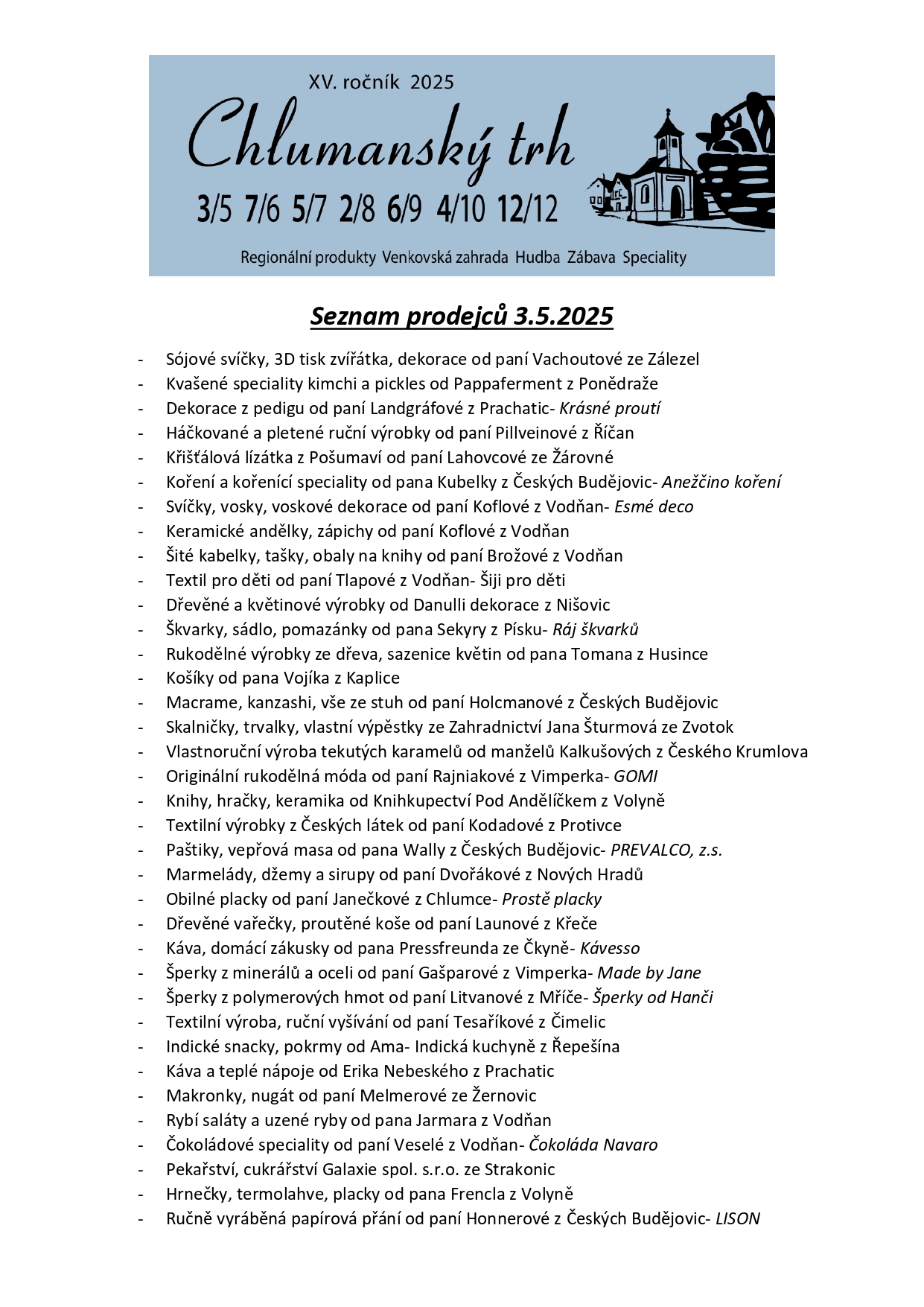 XV. ročník 2025

Chlumanský trh

3/5 7/6 5/7 2/8 6/9 4/10 12/12

Regionální produkty Venkovská zahrada Hudba Zábava Speciality

Seznam prodejců 3.5.2025

- Sójové svíčky, 3D tisk zvířátka, dekorace od paní Vachoutové ze Zálezel
- Kvašené speciality kimchi a pickles od Pappaferment z Ponědraže
- Dekorace z pedigu od paní Landgráfové z Prachatic- Krásné proutí
- Háčkované a pletené ruční výrobky od paní Pillveinové z Říčan
- Křišťálová lízátka z Pošumaví od paní Lahovcové ze Žárovné
- Koření a kořenící speciality od pana Kubelky z Českých Budějovic- Anežčino koření
- Svíčky, vosky, voskové dekorace od paní Koflové z Vodňan- Esmé deco
- Keramické andělky, zápichy od paní Koflové z Vodňan
- Šité kabelky, tašky, obaly na knihy od paní Brožové z Vodňan
- Textil pro děti od paní Tlapové z Vodňan- Šiji pro děti
- Dřevěné a květinové výrobky od Danulli dekorace z Nišovic
- Škvarky, sádlo, pomazánky od pana Sekyry z Písku- Ráj škvarků
- Rukodělné výrobky ze dřeva, sazenice květin od pana Tomana z Husince
- Košíky od pana Vojíka z Kaplice
- Macrame, kanzashi, vše ze stuh od paní Holcmanové z Českých Budějovic
- Skalničky, trvalky, vlastní výpěstky ze Zahradnictví Jana Šturmová ze Zvotok
- Vlastnoruční výroba tekutých karamelů od manželů Kalkušových z Českého Krumlova
- Originální rukodělná móda od paní Rajniakové z Vimperka- GOMI
- Knihy, hračky, keramika od Knihkupectví Pod Andělíčkem z Volyně
- Textilní výrobky z Českých látek od paní Kodadové z Protivce
- Paštiky, vepřová masa od pana Wally z Českých Budějovic- PREVALCO, z.s.
- Marmelády, džemy a sirupy od paní Dvořákové z Nových Hradů
- Obilné placky od paní Janečkové z Chlumce- Prostě placky
- Dřevěné vařečky, proutěné koše od paní Launové z Křeče
- Káva, domácí zákusky od pana Pressfreunda ze Čkyně- Kávesso
- Šperky z minerálů a oceli od paní Gašparové z Vimperka- Made by Jane
- Šperky z polymerových hmot od paní Litvanové z Mříče- Šperky od Hanči
- Textilní výroba, ruční vyšívání od paní Tesaříkové z Čimelic
- Indické snacky, pokrmy od Ama- Indická kuchyně z Řepešína
- Káva a teplé nápoje od Erika Nebeského z Prachatic
- Makronky, nugát od paní Melmerové ze Žernovic
- Rybí saláty a uzené ryby od pana Jarmara z Vodňan
- Čokoládové speciality od paní Veselé z Vodňan- Čokoláda Navaro
- Pekařství, cukrářství Galaxie spol. s.r.o. ze Strakonic
- Hrnečky, termolahve, placky od pana Frencla z Volyně
- Ručně vyráběná papírová přání od paní Honnerové z Českých Budějovic- LISON